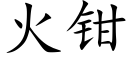 火钳